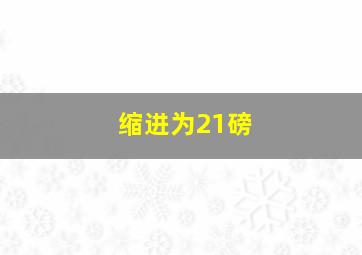 缩进为21磅